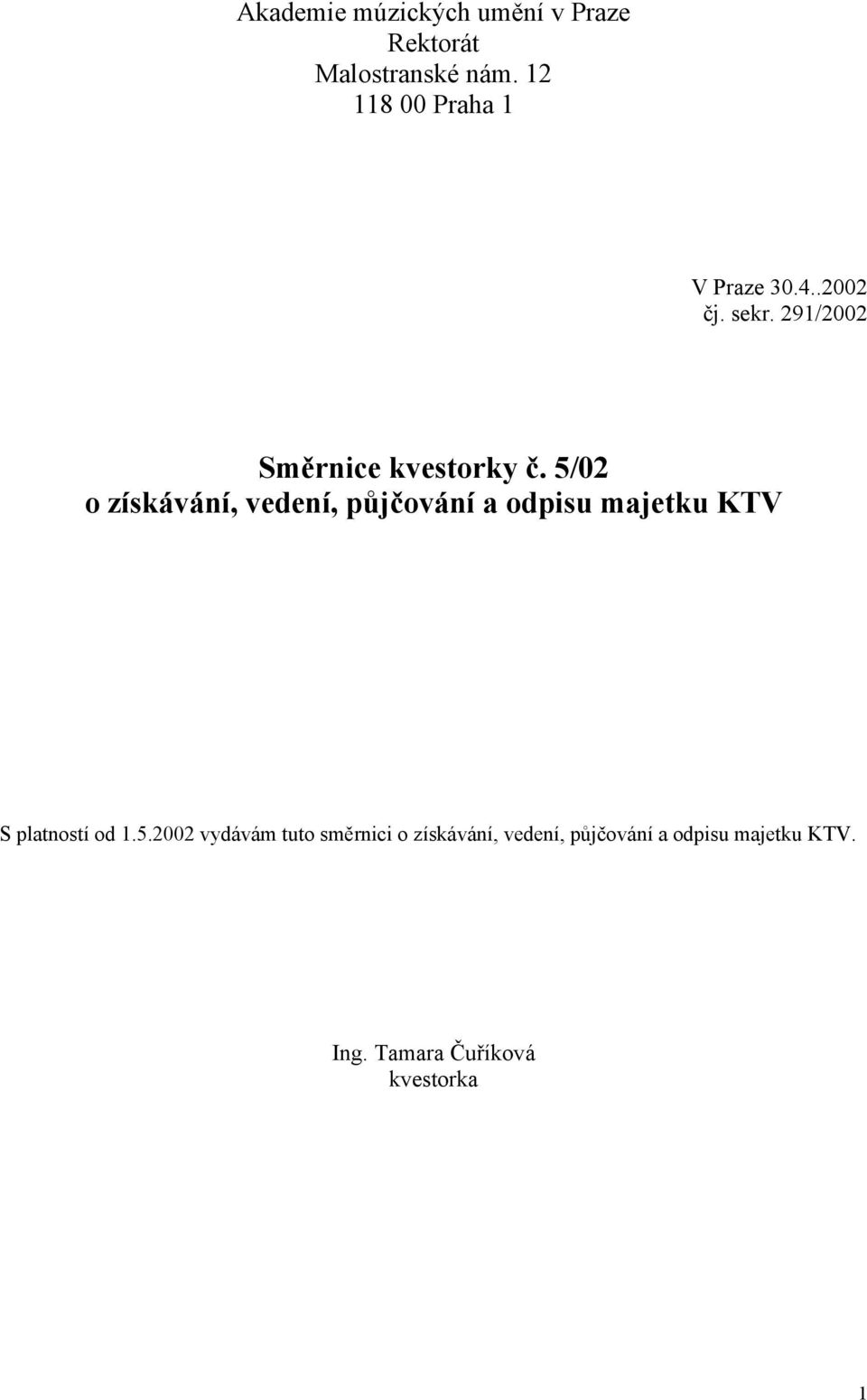 Akademie múzických umění v Praze
Rektorát
Malostranské nám. 12
118 00 Praha 1

V Praze 30.4..2002
čj. sekr. 291/2002

Směrnice kvestorky č. 5/02
o získávání, vedení, půjčování a odpisu majetku KTV

S platností od 1.5.2002 vydávám tuto směrnici o získávání, vedení, půjčování a odpisu majetku KTV.

Ing. Tamara Čuříková
kvestorka

1